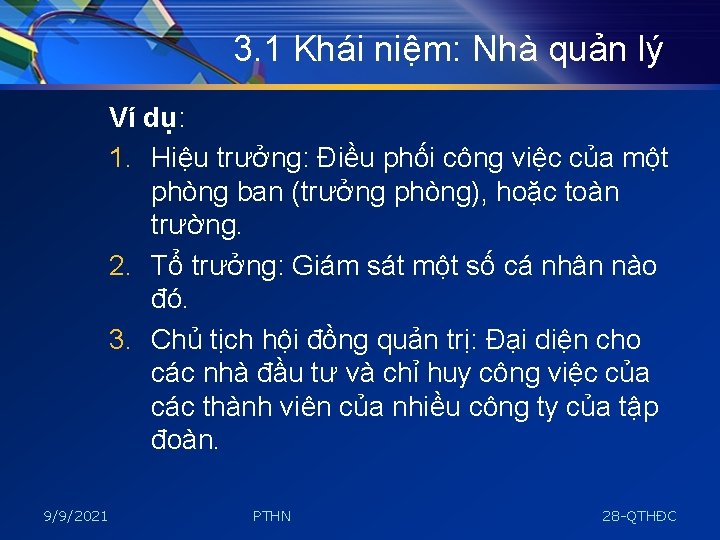 3.1 Khái niệm: Nhà quản lý

Ví dụ:

1. Hiệu trưởng: Điều phối công việc của một phòng ban (trưởng phòng), hoặc toàn trường.
2. Tổ trưởng: Giám sát một số cá nhân nào đó.
3. Chủ tịch hội đồng quản trị: Đại diện cho các nhà đầu tư và chỉ huy công việc của các thành viên của nhiều công ty của tập đoàn.

9/9/2021 PTHN 28-QTHĐC